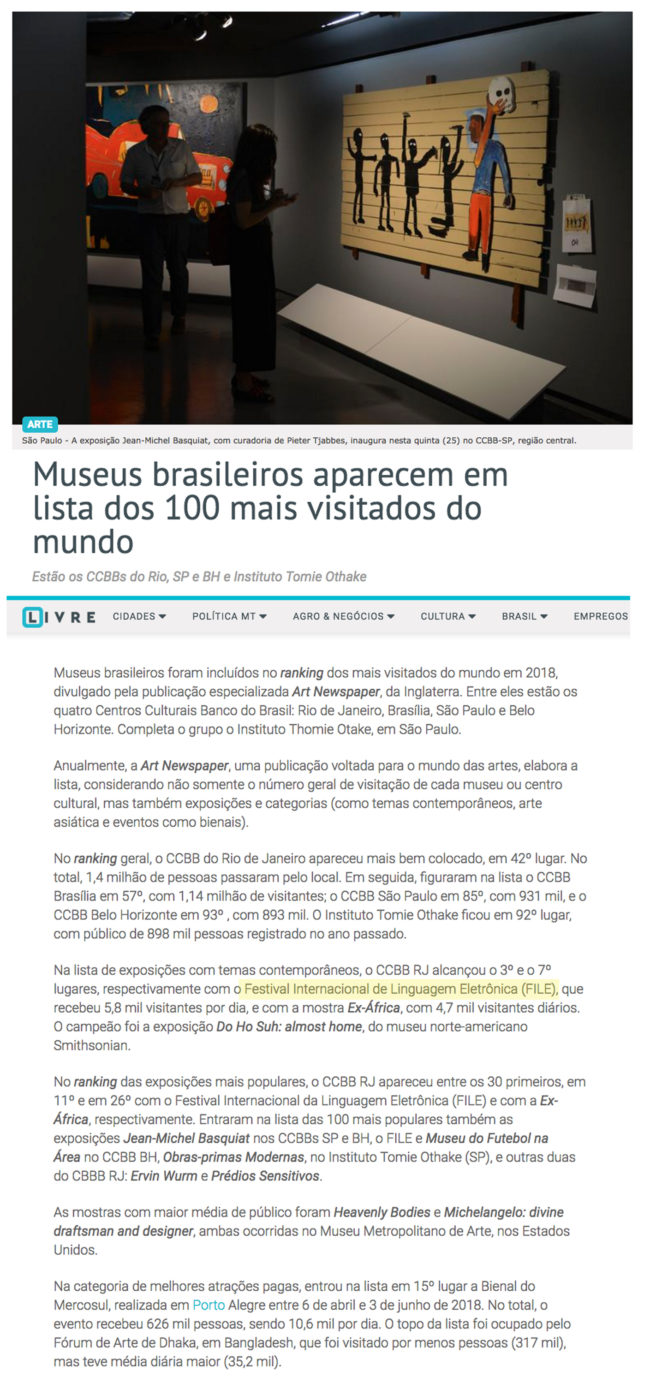 ARTE
São Paulo - A exposição Jean-Michel Basquiat, com curadoria de Pieter Tjabbes, inaugura nesta quinta (25) no CCBB-SP, região central.

Museus brasileiros aparecem em lista dos 100 mais visitados do mundo

Estão os CCBBs do Rio, SP e BH e Instituto Tomie Othake

LIVRE CIDADES POLÍTICA MT AGRO & NEGÓCIOS CULTURA BRASIL EMPREGOS

Museus brasileiros foram incluídos no ranking dos mais visitados do mundo em 2018, divulgado pela publicação especializada Art Newspaper, da Inglaterra. Entre eles estão os quatro Centros Culturais Banco do Brasil: Rio de Janeiro, Brasília, São Paulo e Belo Horizonte. Completa o grupo o Instituto Thomie Otake, em São Paulo.

Anualmente, a Art Newspaper, uma publicação voltada para o mundo das artes, elabora a lista, considerando não somente o número geral de visitação de cada museu ou centro cultural, mas também exposições e categorias (como temas contemporâneos, arte asiática e eventos como bienais).

No ranking geral, o CCBB do Rio de Janeiro apareceu mais bem colocado, em 42º lugar. No total, 1,4 milhão de pessoas passaram pelo local. Em seguida, figuraram na lista o CCBB Brasília em 57º, com 1,14 milhão de visitantes; o CCBB São Paulo em 85º, com 931 mil, e o CCBB Belo Horizonte em 93º , com 893 mil. O Instituto Tomie Othake ficou em 92º lugar, com público de 898 mil pessoas registrado no ano passado.

Na lista de exposições com temas contemporâneos, o CCBB RJ alcançou o 3º e o 7º lugares, respectivamente com o Festival Internacional de Linguagem Eletrônica (FILE), que recebeu 5,8 mil visitantes por dia, e com a mostra Ex-África, com 4,7 mil visitantes diários. O campeão foi a exposição Do Ho Suh: almost home, do museu norte-americano Smithsonian.

No ranking das exposições mais populares, o CCBB RJ apareceu entre os 30 primeiros, em 11º e em 26º com o Festival Internacional da Linguagem Eletrônica (FILE) e com a Ex-África, respectivamente. Entraram na lista das 100 mais populares também as exposições Jean-Michel Basquiat nos CCBBs SP e BH, o FILE e Museu do Futebol na Área no CCBB BH, Obras-primas Modernas, no Instituto Tomie Othake (SP), e outras duas do CBBB RJ: Ervin Wurm e Prédios Sensitivos.

As mostras com maior média de público foram Heavenly Bodies e Michelangelo: divine draftsman and designer, ambas ocorridas no Museu Metropolitano de Arte, nos Estados Unidos.

Na categoria de melhores atrações pagas, entrou na lista em 15º lugar a Bienal do Mercosul, realizada em Porto Alegre entre 6 de abril e 3 de junho de 2018. No total, o evento recebeu 626 mil pessoas, sendo 10,6 mil por dia. O topo da lista foi ocupado pelo Fórum de Arte de Dhaka, em Bangladesh, que foi visitado por menos pessoas (317 mil), mas teve média diária maior (35,2 mil).